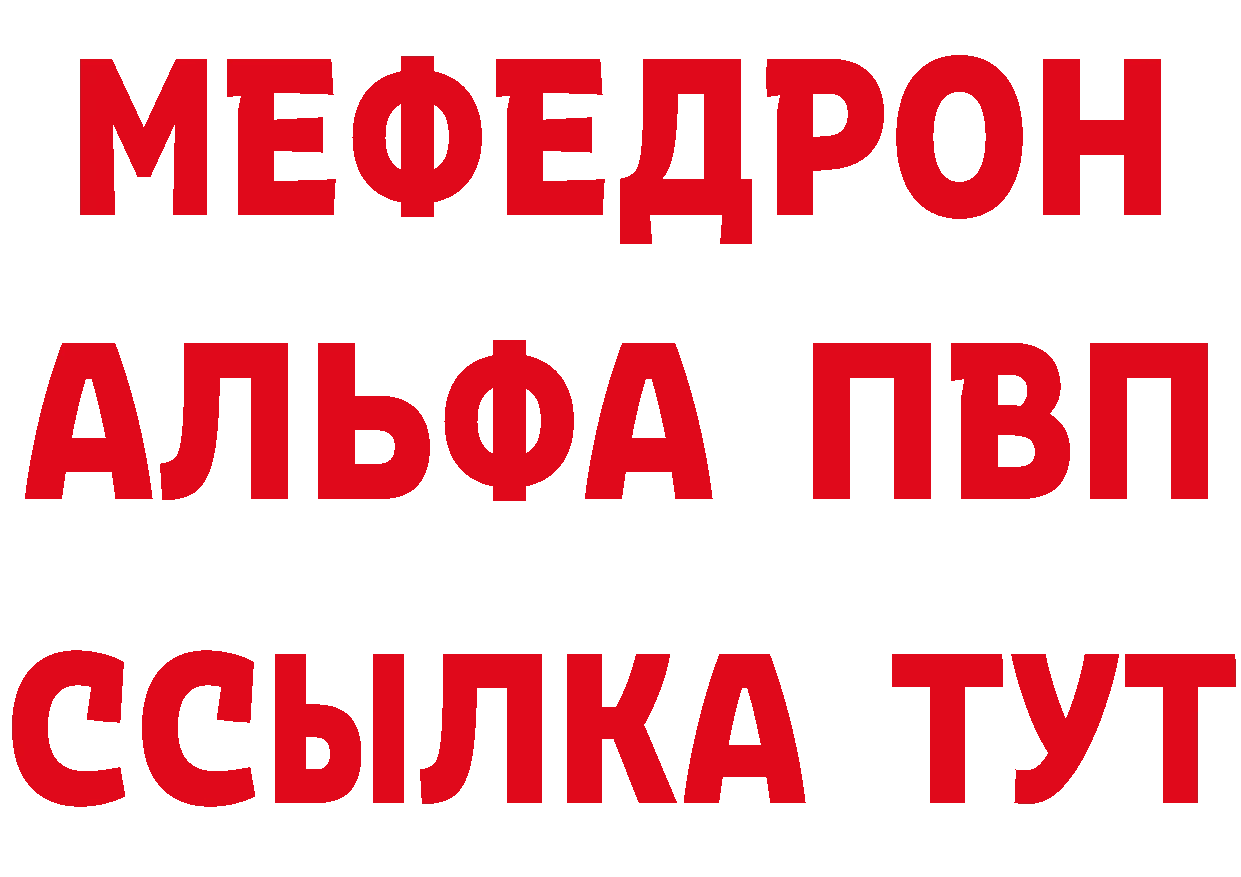 МЕФЕДРОН
АЛЬФА ПВП
ССЫЛКА ТУТ